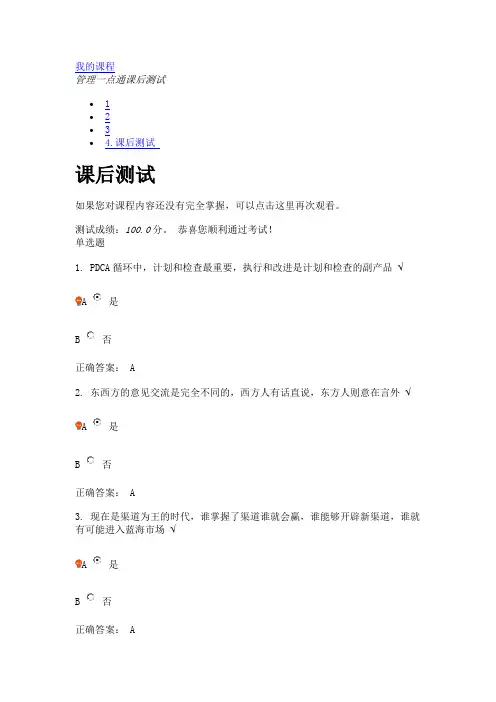 我的课程
管理一点通课后测试

- 1
- 2
- 3
- 4. 课后测试

课后测试

如果您对课程内容还没有完全掌握，可以点击这里再次观看。

测试成绩：100.0分。 恭喜您顺利通过考试！
单选题

1. PDCA循环中，计划和检查最重要，执行和改进是计划和检查的副产品 √

A 是

B 否

正确答案： A

2. 东西方的意见交流是完全不同的，西方人有话直说，东方人则意在言外 √

A 是

B 否

正确答案： A

3. 现在是渠道为王的时代，谁掌握了渠道谁就会赢，谁能够开辟新渠道，谁就有可能进入蓝海市场 √

A 是

B 否

正确答案： A